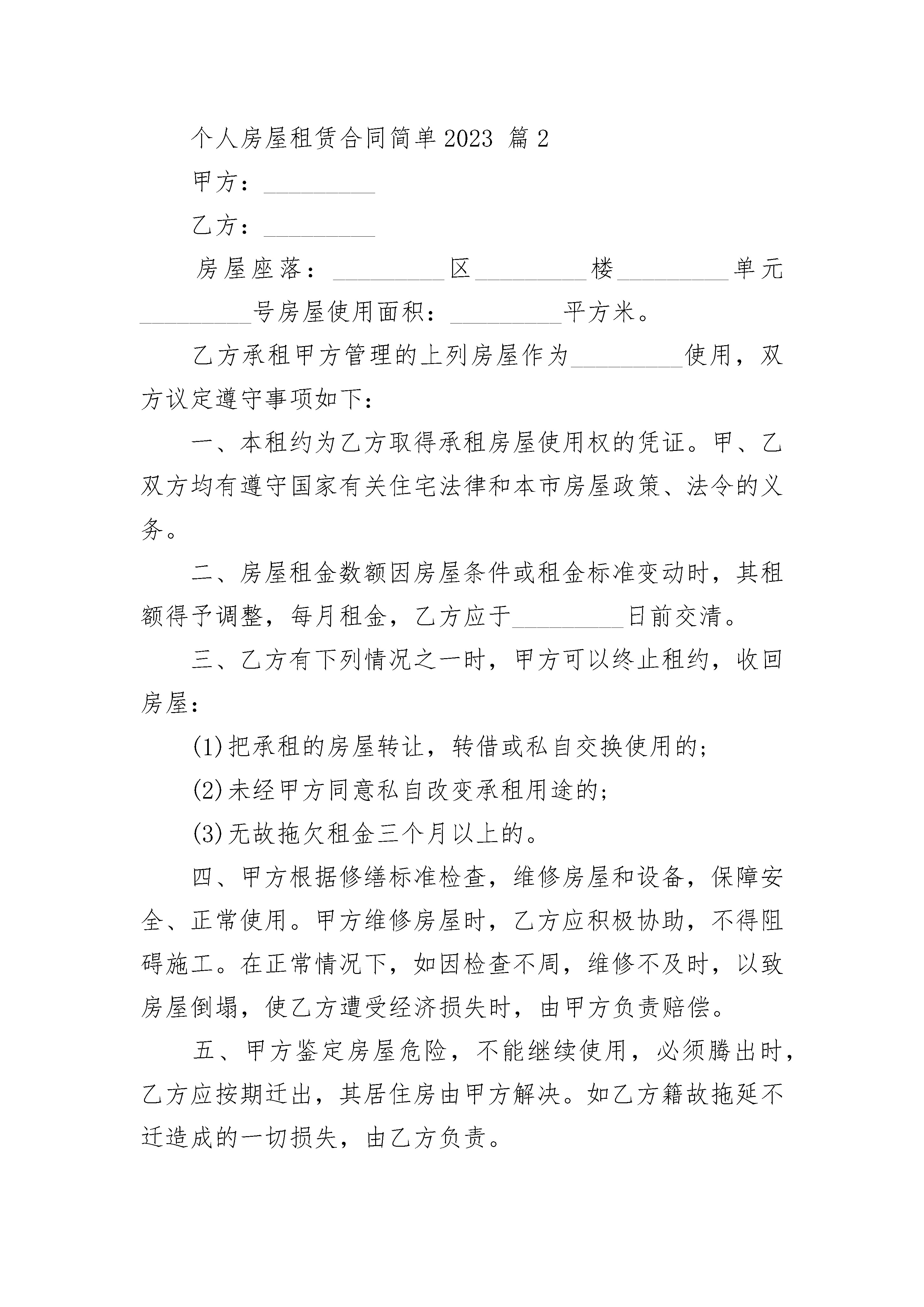 个人房屋租赁合同简单2023 篇2

甲方：_________

乙方：_________

房屋座落：_________区_________楼_________单元_________号房屋使用面积：_________平方米。

乙方承租甲方管理的上列房屋作为_________使用，双方议定遵守事项如下：

一、本租约为乙方取得承租房屋使用权的凭证。甲、乙双方均有遵守国家有关住宅法律和本市房屋政策、法令的义务。

二、房屋租金数额因房屋条件或租金标准变动时，其租额得予调整，每月租金，乙方应于_________日前交清。

三、乙方有下列情况之一时，甲方可以终止租约，收回房屋：

(1)把承租的房屋转让，转借或私自交换使用的；

(2)未经甲方同意私自改变承租用途的；

(3)无故拖欠租金三个月以上的。

四、甲方根据修缮标准检查，维修房屋和设备，保障安全、正常使用。甲方维修房屋时，乙方应积极协助，不得阻碍施工。在正常情况下，如因检查不周，维修不及时，以致房屋倒塌，使乙方遭受经济损失时，由甲方负责赔偿。

五、甲方鉴定房屋危险，不能继续使用，必须腾出时，乙方应按期迁出，其居住房由甲方解决。如乙方籍故拖延不迁造成的一切损失，由乙方负责。